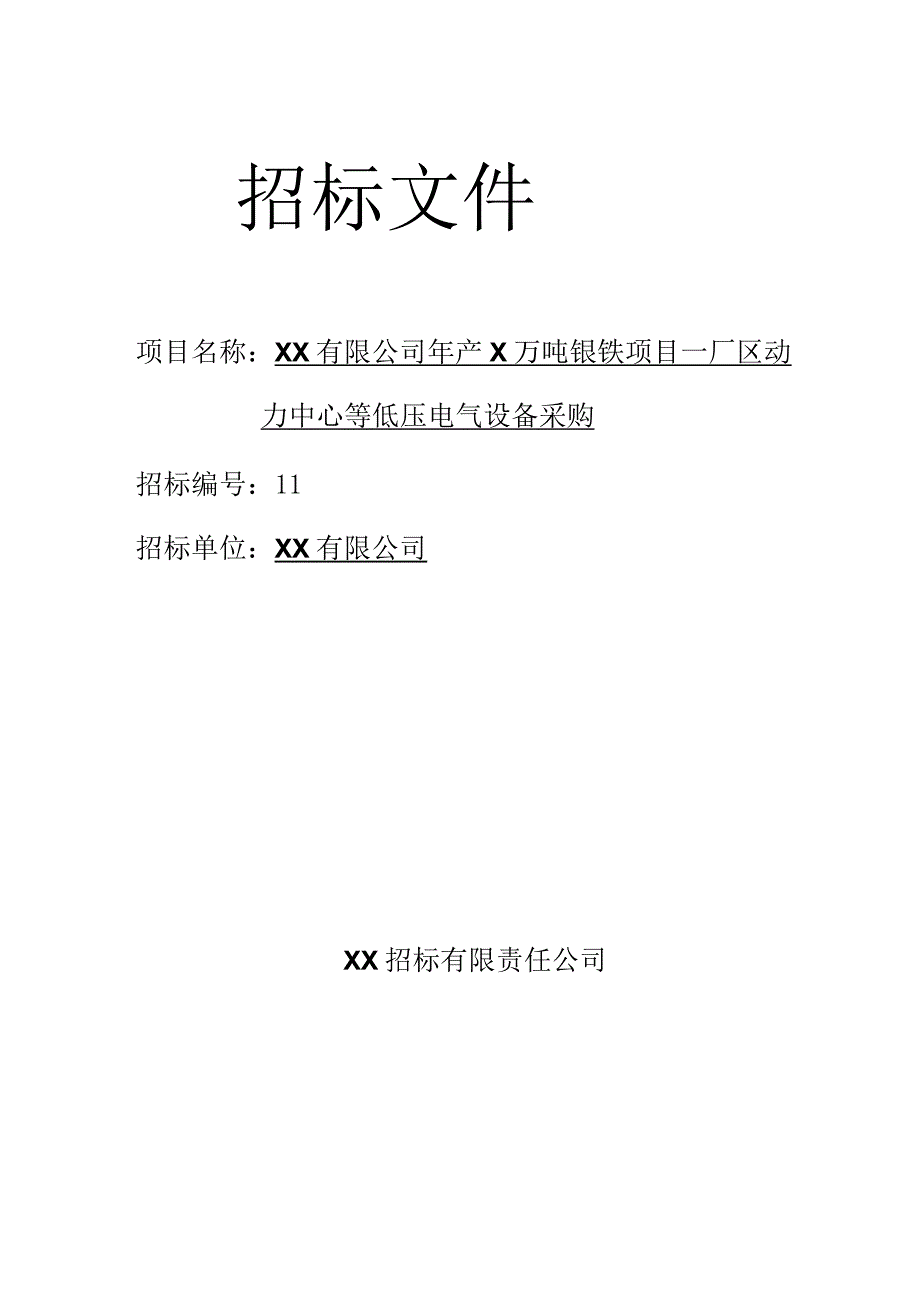 招标文件

项目名称：XX有限公司年产X万吨银铁项目一厂区动力中心等低压电气设备采购

招标编号：11

招标单位：XX有限公司

XX招标有限责任公司